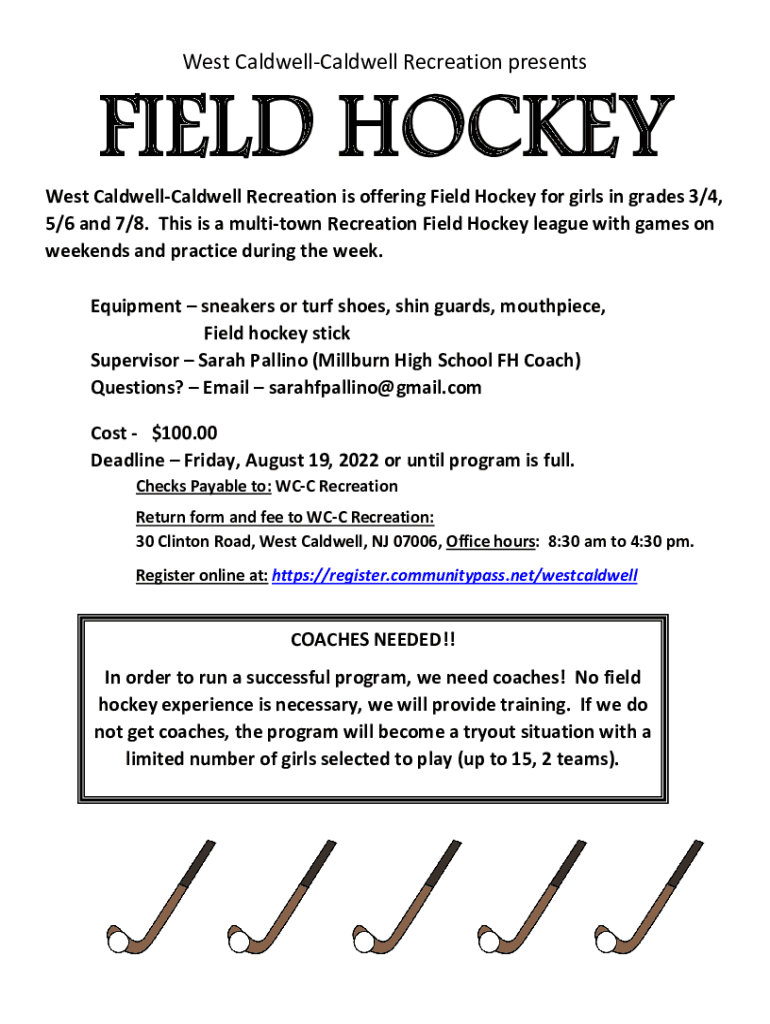 West Caldwell-Caldwell Recreation presents

FIELD HOCKEY

West Caldwell-Caldwell Recreation is offering Field Hockey for girls in grades 3/4, 5/6 and 7/8. This is a multi-town Recreation Field Hockey league with games on weekends and practice during the week.

Equipment – sneakers or turf shoes, shin guards, mouthpiece, Field hockey stick
Supervisor – Sarah Pallino (Millburn High School FH Coach)
Questions? – Email – sarahfpallino@gmail.com

Cost - $100.00
Deadline – Friday, August 19, 2022 or until program is full.
Checks Payable to: WC-C Recreation

Return form and fee to WC-C Recreation:
30 Clinton Road, West Caldwell, NJ 07006, Office hours: 8:30 am to 4:30 pm.

Register online at: https://register.communitypass.net/westcaldwell

COACHES NEEDED!!

In order to run a successful program, we need coaches! No field hockey experience is necessary, we will provide training. If we do not get coaches, the program will become a tryout situation with a limited number of girls selected to play (up to 15, 2 teams).